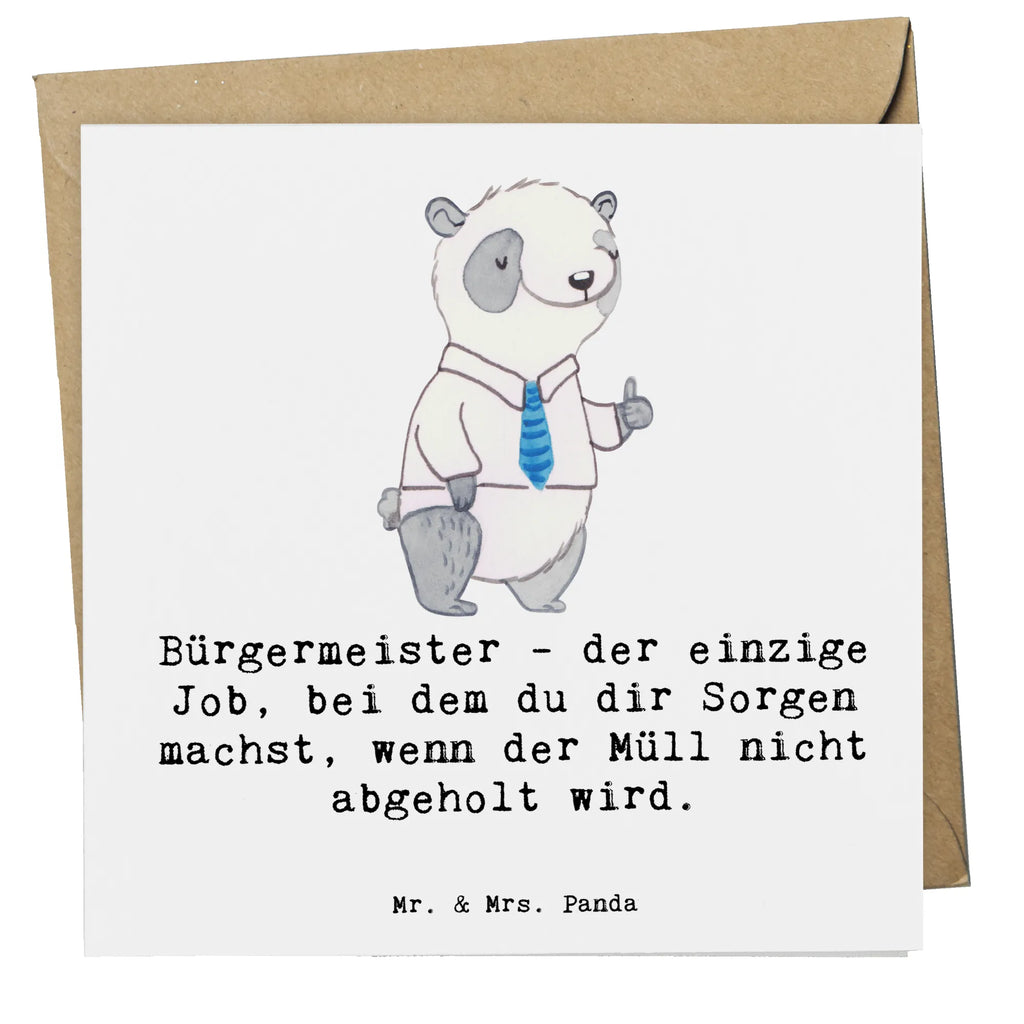 Bürgermeister - der einzige Job, bei dem du dir Sorgen machst, wenn der Müll nicht abgeholt wird.

Mr. & Mrs. Panda